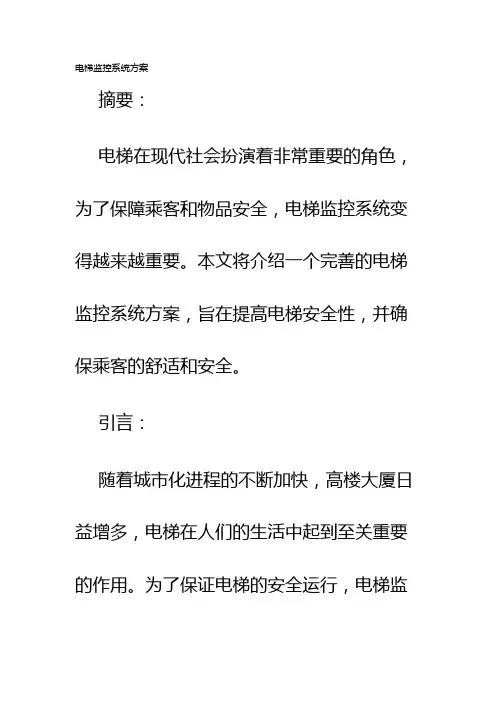 电梯监控系统方案

摘要：

电梯在现代社会扮演着非常重要的角色，为了保障乘客和物品安全，电梯监控系统变得越来越重要。本文将介绍一个完善的电梯监控系统方案，旨在提高电梯安全性，并确保乘客的舒适和安全。

引言：

随着城市化进程的不断加快，高楼大厦日益增多，电梯在人们的生活中起到至关重要的作用。为了保证电梯的安全运行，电梯监